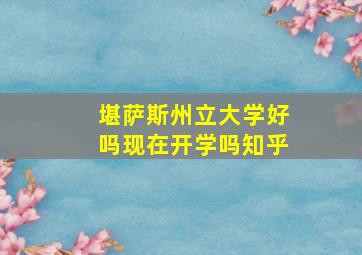 堪萨斯州立大学好吗现在开学吗知乎